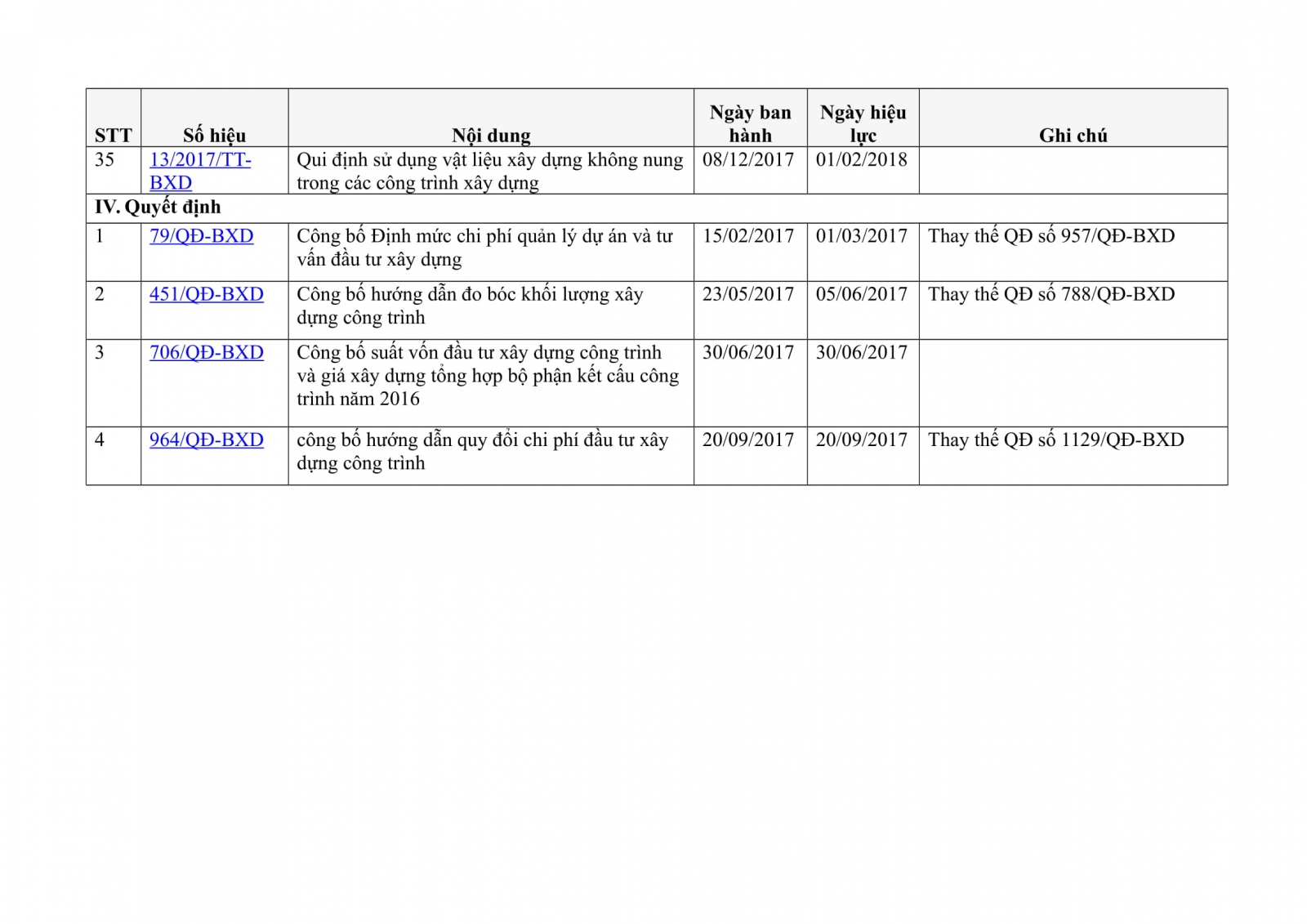 | STT | Số hiệu | Nội dung | Ngày ban hành | Ngày hiệu lực | Ghi chú |
|---|---|---|---|---|---|
| 35 | 13/2017/TT-BXD | Qui định sử dụng vật liệu xây dựng không nung trong các công trình xây dựng | 08/12/2017 | 01/02/2018 | |
| IV. Quyết định | | | | | |
| 1 | 79/QĐ-BXD | Công bố Định mức chi phí quản lý dự án và tư vấn đầu tư xây dựng | 15/02/2017 | 01/03/2017 | Thay thế QĐ số 957/QĐ-BXD |
| 2 | 451/QĐ-BXD | Công bố hướng dẫn đo bóc khối lượng xây dựng công trình | 23/05/2017 | 05/06/2017 | Thay thế QĐ số 788/QĐ-BXD |
| 3 | 706/QĐ-BXD | Công bố suất vốn đầu tư xây dựng công trình và giá xây dựng tổng hợp bộ phận kết cấu công trình năm 2016 | 30/06/2017 | 30/06/2017 | |
| 4 | 964/QĐ-BXD | công bố hướng dẫn quy đổi chi phí đầu tư xây dựng công trình | 20/09/2017 | 20/09/2017 | Thay thế QĐ số 1129/QĐ-BXD |